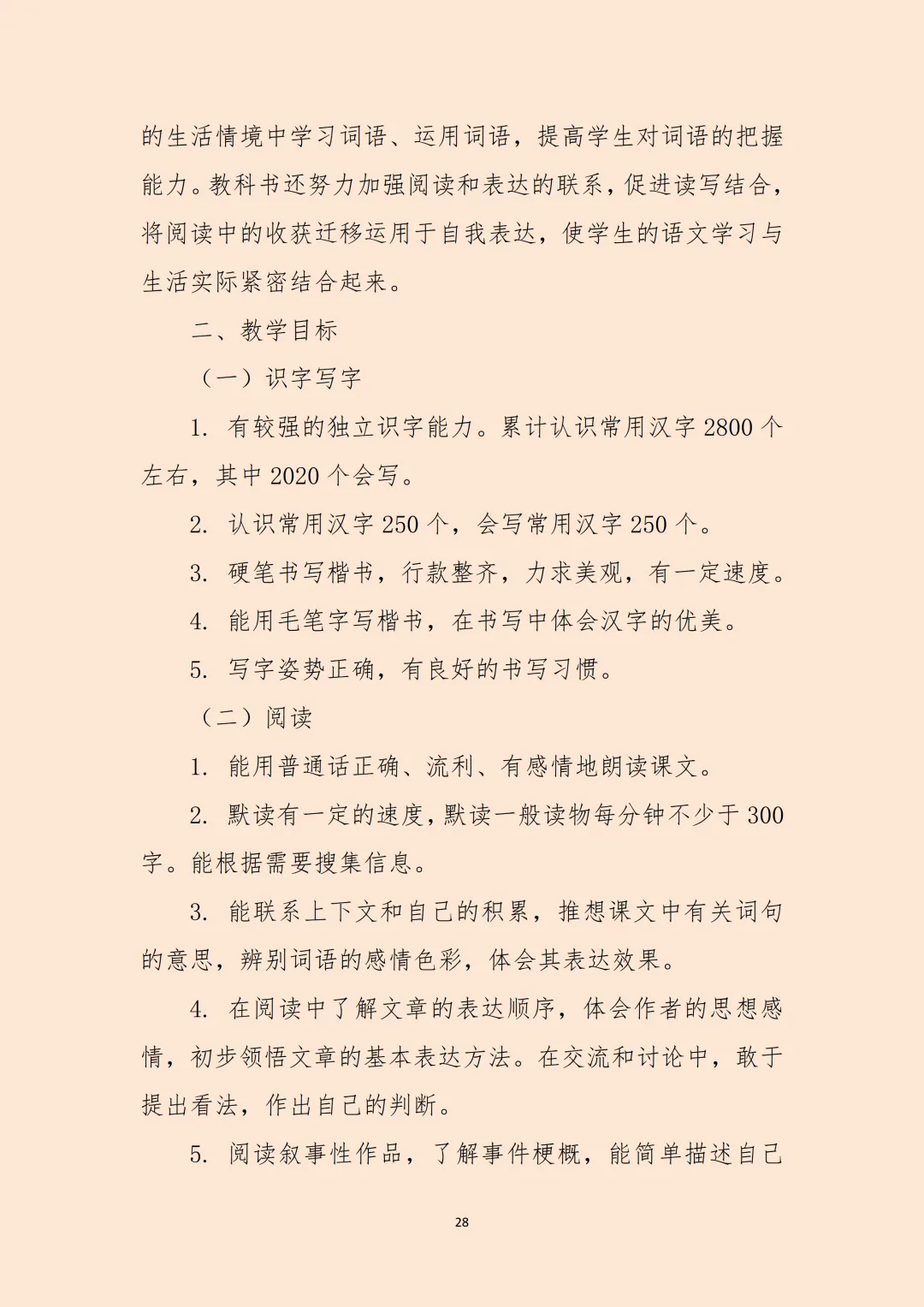 的生活情境中学习词语、运用词语，提高学生对词语的把握能力。教科书还努力加强阅读和表达的联系，促进读写结合，将阅读中的收获迁移运用于自我表达，使学生的语文学习与生活实际紧密结合起来。

二、教学目标

（一）识字写字

1. 有较强的独立识字能力。累计认识常用汉字 2800 个左右，其中 2020 个会写。

2. 认识常用汉字 250 个，会写常用汉字 250 个。

3. 硬笔书写楷书，行款整齐，力求美观，有一定速度。

4. 能用毛笔字写楷书，在书写中体会汉字的优美。

5. 写字姿势正确，有良好的书写习惯。

（二）阅读

1. 能用普通话正确、流利、有感情地朗读课文。

2. 默读有一定的速度，默读一般读物每分钟不少于 300 字。能根据需要搜集信息。

3. 能联系上下文和自己的积累，推想课文中有关词句的意思，辨别词语的感情色彩，体会其表达效果。

4. 在阅读中了解文章的表达顺序，体会作者的思想感情，初步领悟文章的基本表达方法。在交流和讨论中，敢于提出看法，作出自己的判断。

5. 阅读叙事性作品，了解事件梗概，能简单描述自己

28